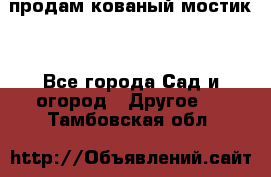 продам кованый мостик

Все города Сад и огород  Другое  Тамбовская обл

http://Объявлений.сайт